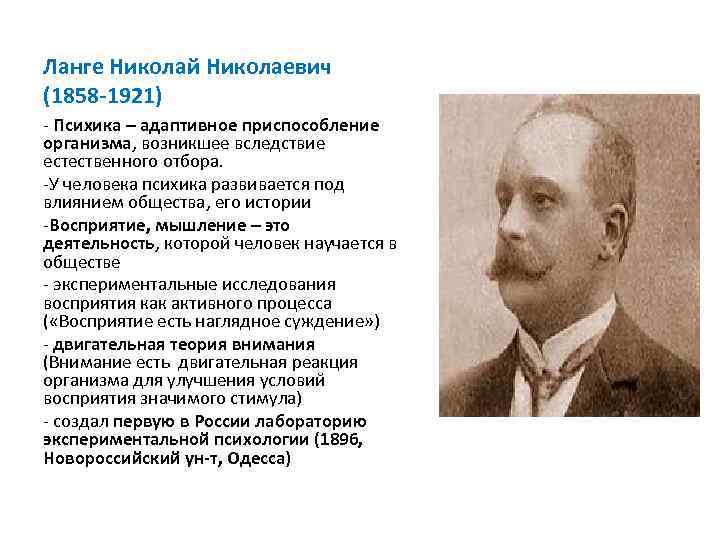 Ланге Николай Николаевич (1858-1921)

- Психика – адаптивное приспособление организма, возникшее вследствие естественного отбора.

-У человека психика развивается под влиянием общества, его истории

-Восприятие, мышление – это деятельность, которой человек научается в обществе

- экспериментальные исследования восприятия как активного процесса («Восприятие есть наглядное суждение»)

- двигательная теория внимания (Внимание есть двигательная реакция организма для улучшения условий восприятия значимого стимула)

- создал первую в России лабораторию экспериментальной психологии (1896, Новороссийский ун-т, Одесса)